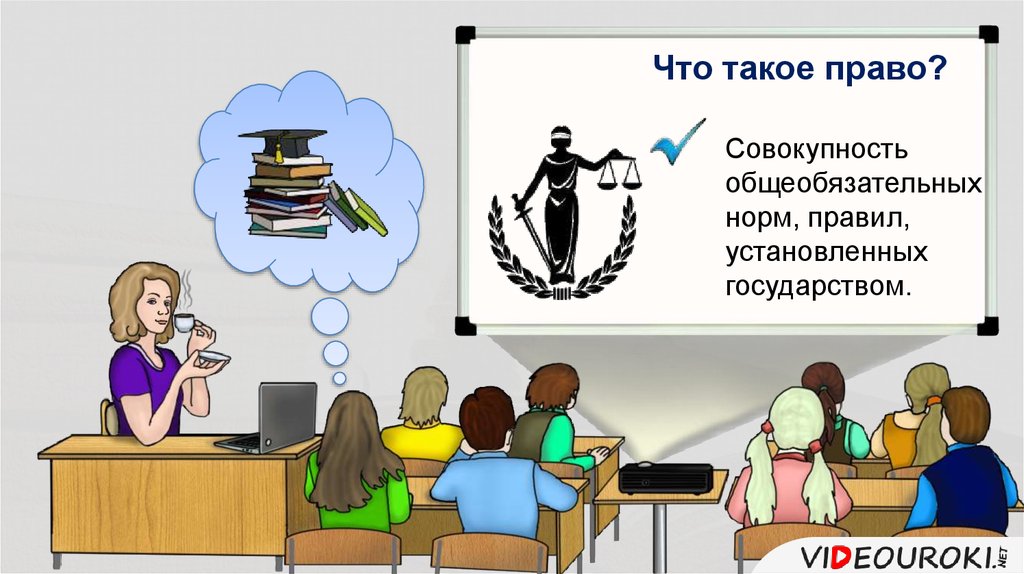 Что такое право?

Совокупность общеобязательных норм, правил, установленных государством.

VIDEOUROKI.NET